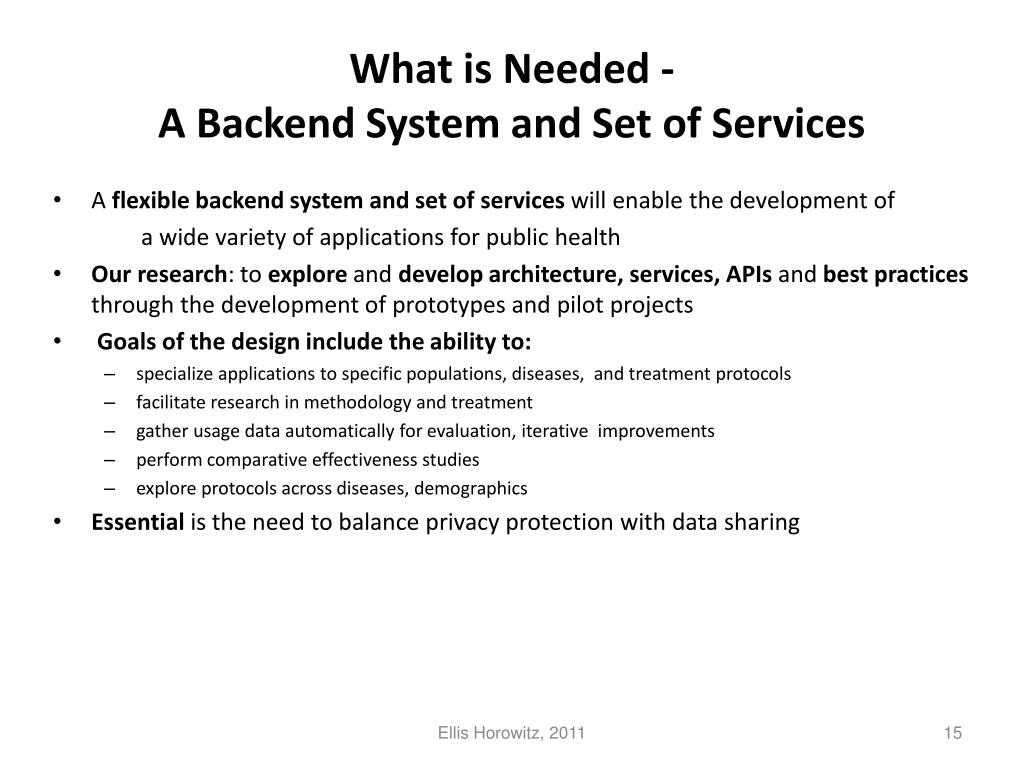 What is Needed -
A Backend System and Set of Services

• A flexible backend system and set of services will enable the development of a wide variety of applications for public health
• Our research: to explore and develop architecture, services, APIs and best practices through the development of prototypes and pilot projects
• Goals of the design include the ability to:
– specialize applications to specific populations, diseases, and treatment protocols
– facilitate research in methodology and treatment
– gather usage data automatically for evaluation, iterative improvements
– perform comparative effectiveness studies
– explore protocols across diseases, demographics
• Essential is the need to balance privacy protection with data sharing

Ellis Horowitz, 2011

15